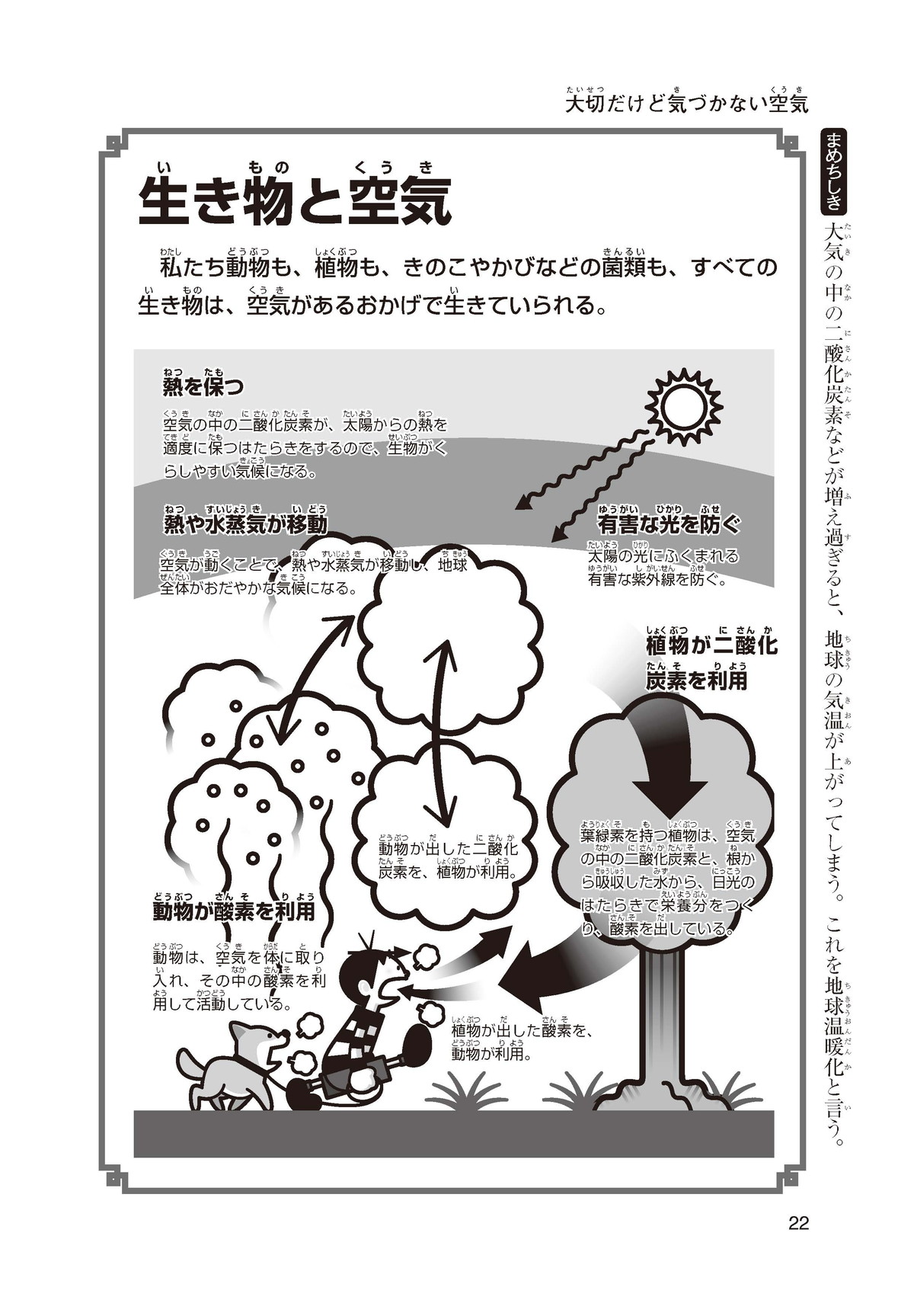 大切だけど気づかない空気

生き物と空気

私たち動物も、植物も、きのこやかびなどの菌類も、すべての生き物は、空気があるおかげで生きていられる。

熱を保つ
空気の中の二酸化炭素が、太陽からの熱を適度に保つはたらきをするので、生物がくらしやすい気候になる。

熱や水蒸気が移動
空気が動くことで、熱や水蒸気が移動し、地球全体がおだやかな気候になる。

有害な光を防ぐ
太陽の光にふくまれる有害な紫外線を防ぐ。

植物が二酸化炭素を利用

葉緑素を持つ植物は、空気の中の二酸化炭素と、根から吸収した水から、日光のはたらきで栄養分をつくり、酸素を出している。

動物が出した二酸化炭素を、植物が利用。

動物が酸素を利用
動物は、空気を体に取り入れ、その中の酸素を利用して活動している。

植物が出した酸素を、動物が利用。

まめちしき
大気の中の二酸化炭素などが増え過ぎると、地球の気温が上がってしまう。これを地球温暖化と言う。

22